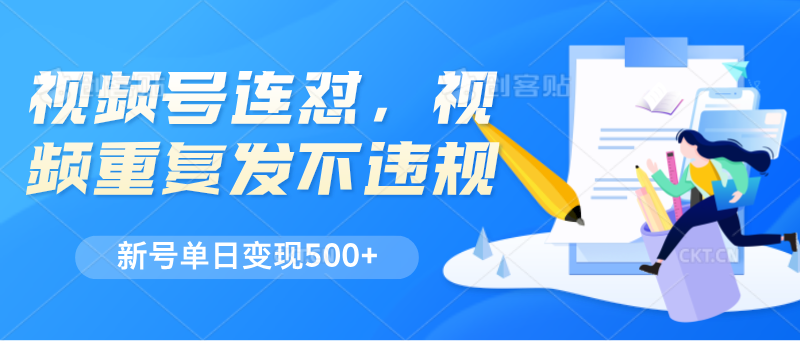 视频号连怼，视频重复发不违规

新号单日变现500+

创客贴

CKT.CN